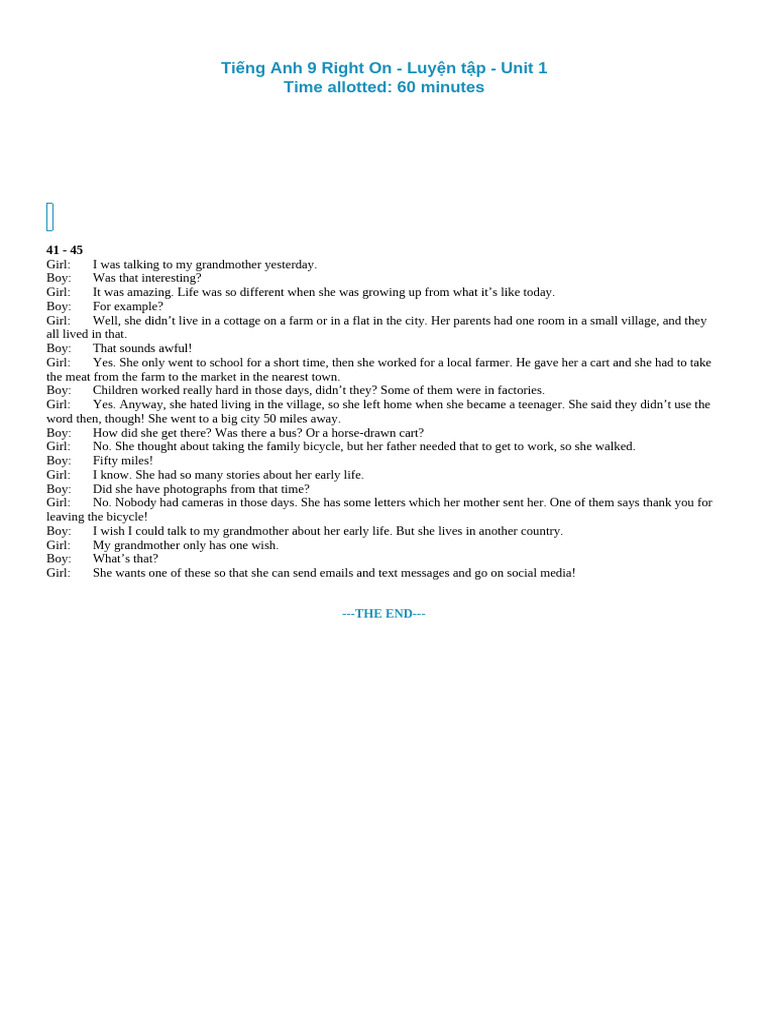 Tiếng Anh 9 Right On - Luyện tập - Unit 1
Time allotted: 60 minutes

41 - 45
Girl: I was talking to my grandmother yesterday.
Boy: Was that interesting?
Girl: It was amazing. Life was so different when she was growing up from what it's like today.
Boy: For example?
Girl: Well, she didn't live in a cottage on a farm or in a flat in the city. Her parents had one room in a small village, and they all lived in that.
Boy: That sounds awful!
Girl: Yes. She only went to school for a short time, then she worked for a local farmer. He gave her a cart and she had to take the meat from the farm to the market in the nearest town.
Boy: Children worked really hard in those days, didn't they? Some of them were in factories.
Girl: Yes. Anyway, she hated living in the village, so she left home when she became a teenager. She said they didn't use the word then, though! She went to a big city 50 miles away.
Boy: How did she get there? Was there a bus? Or a horse-drawn cart?
Girl: No. She thought about taking the family bicycle, but her father needed that to get to work, so she walked.
Boy: Fifty miles!
Girl: I know. She had so many stories about her early life.
Boy: Did she have photographs from that time?
Girl: No. Nobody had cameras in those days. She has some letters which her mother sent her. One of them says thank you for leaving the bicycle!
Boy: I wish I could talk to my grandmother about her early life. But she lives in another country.
Girl: My grandmother only has one wish.
Boy: What's that?
Girl: She wants one of these so that she can send emails and text messages and go on social media!

---THE END---